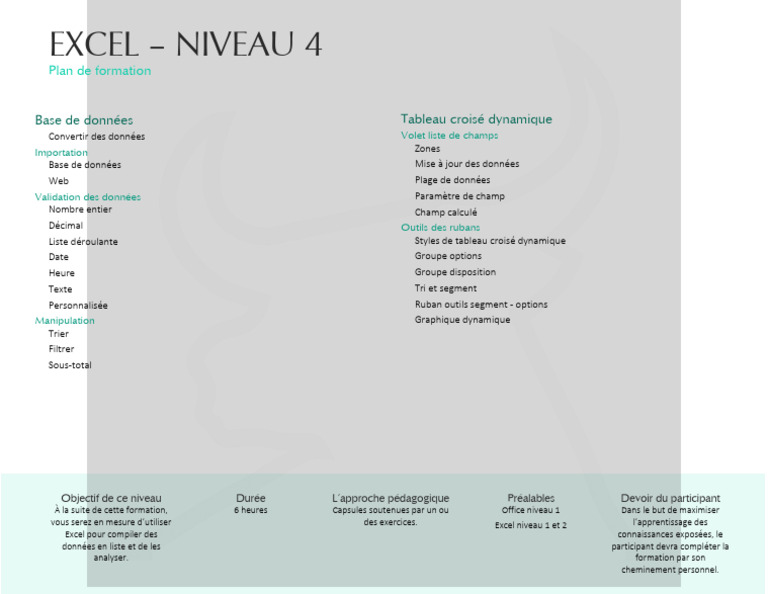 EXCEL – NIVEAU 4
Plan de formation

Base de données
Convertir des données
Importation
Base de données
Web
Validation des données
Nombre entier
Décimal
Liste déroulante
Date
Heure
Texte
Personnalisée
Manipulation
Trier
Filtrer
Sous-total

Tableau croisé dynamique
Volet liste de champs
Zones
Mise à jour des données
Plage de données
Paramètre de champ
Champ calculé
Outils des rubans
Styles de tableau croisé dynamique
Groupe options
Groupe disposition
Tri et segment
Ruban outils segment - options
Graphique dynamique

Objectif de ce niveau
À la suite de cette formation, vous serez en mesure d'utiliser Excel pour compiler des données en liste et de les analyser.

Durée
6 heures

L'approche pédagogique
Capsules soutenues par un ou des exercices.

Préalables
Office niveau 1
Excel niveau 1 et 2

Devoir du participant
Dans le but de maximiser l'apprentissage des connaissances exposées, le participant devra compléter la formation par son cheminement personnel.